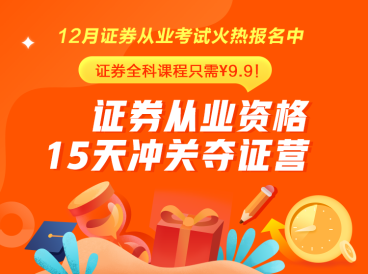 12月证券从业考试火热报名中

证券全科课程只需¥9.9!

证券从业资格
15天冲关夺证营